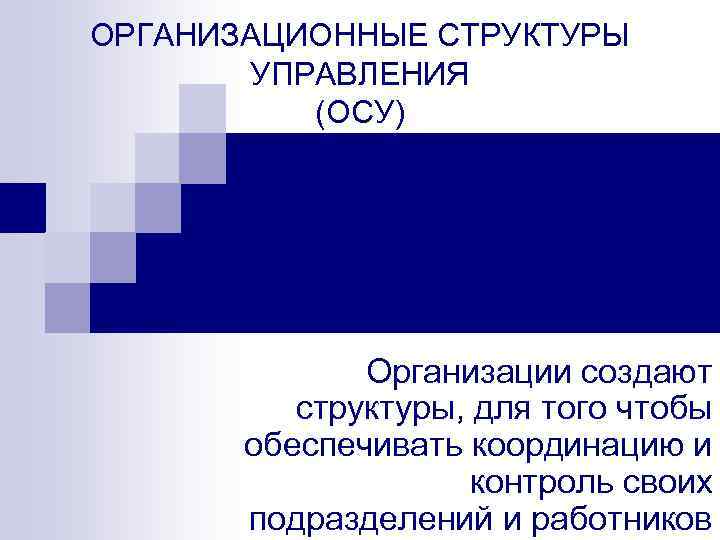 ОРГАНИЗАЦИОННЫЕ СТРУКТУРЫ УПРАВЛЕНИЯ (ОСУ)

Организации создают структуры, для того чтобы обеспечивать координацию и контроль своих подразделений и работников